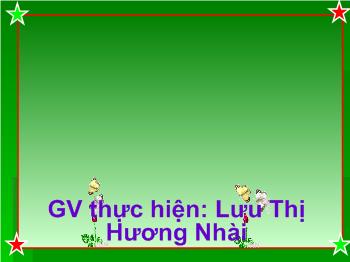 GV thực hiện: Lưu Thị Hương Nhài